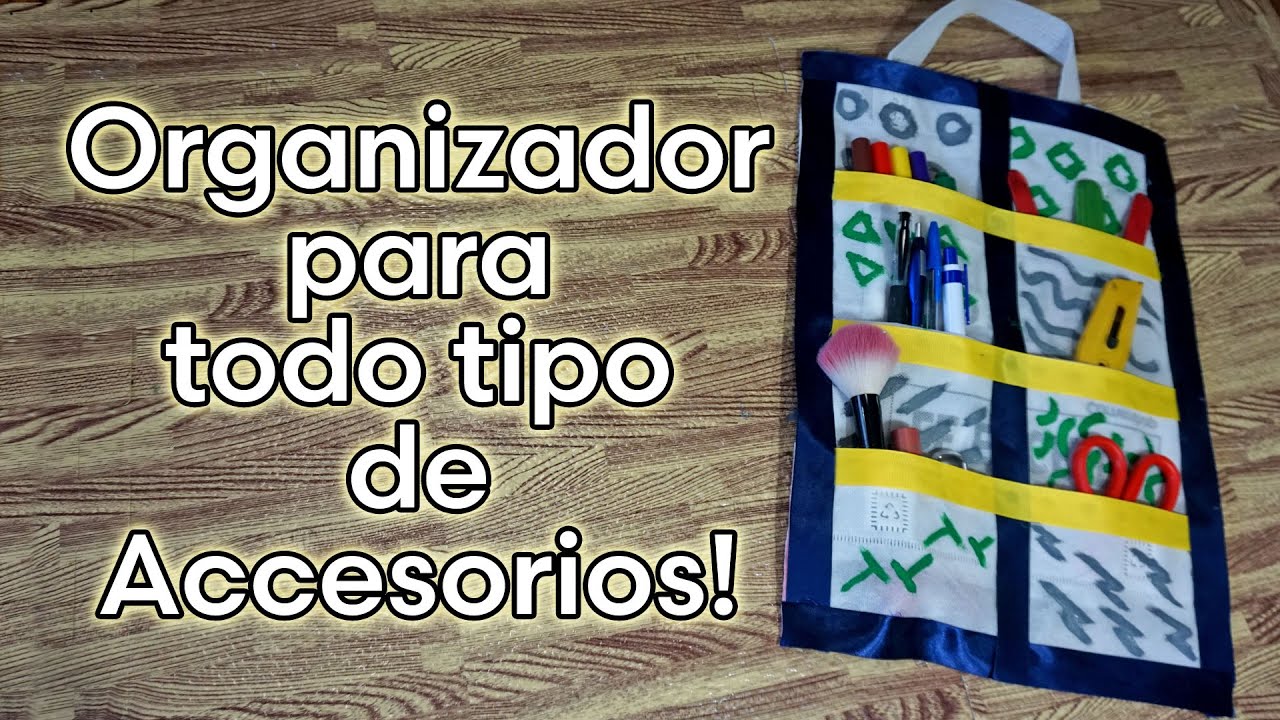 Organizador para todo tipo de Accesorios!